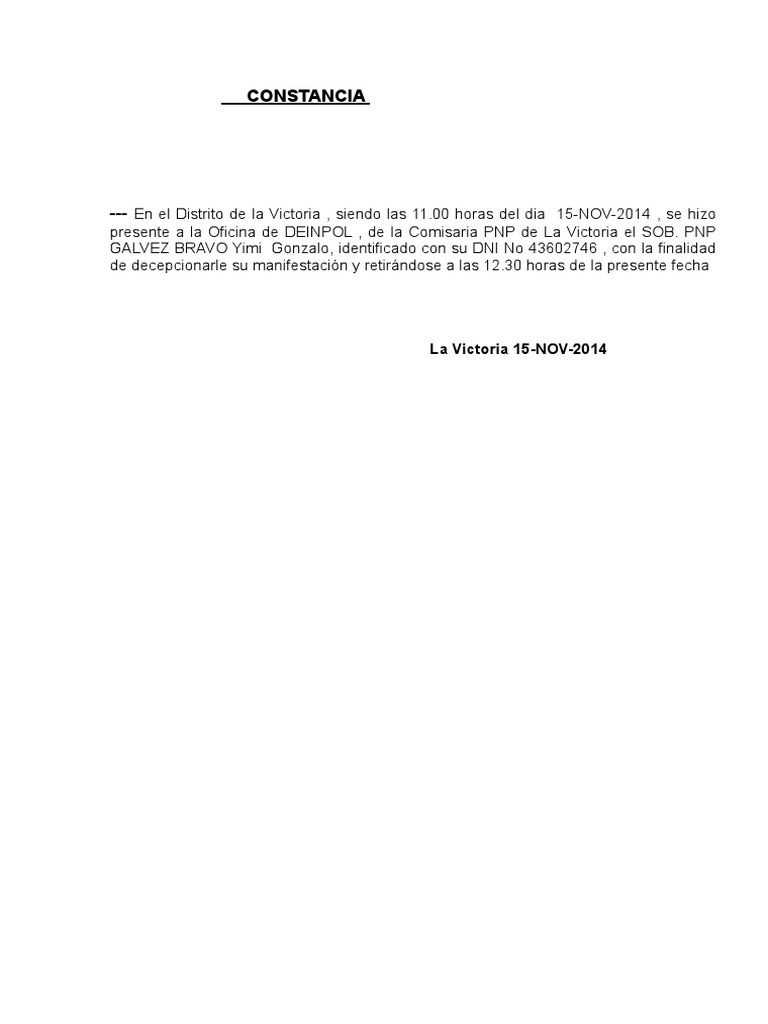 CONSTANCIA

--- En el Distrito de la Victoria , siendo las 11.00 horas del dia 15-NOV-2014 , se hizo presente a la Oficina de DEINPOL , de la Comisaria PNP de La Victoria el SOB. PNP GALVEZ BRAVO Yimi Gonzalo, identificado con su DNI No 43602746 , con la finalidad de decepcionarle su manifestación y retirándose a las 12.30 horas de la presente fecha

La Victoria 15-NOV-2014